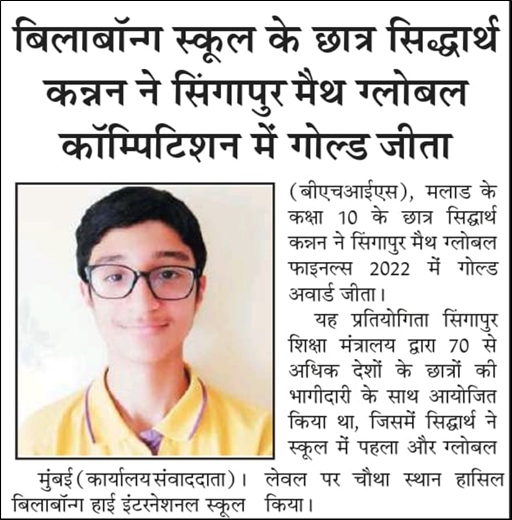 बिलाबॉन्ग स्कूल के छात्र सिद्धार्थ कन्नन ने सिंगापुर मैथ ग्लोबल कॉम्पिटिशन में गोल्ड जीता

मुंबई (कार्यालय संवाददाता)। बिलाबॉन्ग हाई इंटरनेशनल स्कूल (बीएचआईएस), मलाड के कक्षा 10 के छात्र सिद्धार्थ कन्नन ने सिंगापुर मैथ ग्लोबल फाइनल्स 2022 में गोल्ड अवार्ड जीता।

यह प्रतियोगिता सिंगापुर शिक्षा मंत्रालय द्वारा 70 से अधिक देशों के छात्रों की भागीदारी के साथ आयोजित किया था, जिसमें सिद्धार्थ ने स्कूल में पहला और ग्लोबल लेवल पर चौथा स्थान हासिल किया।